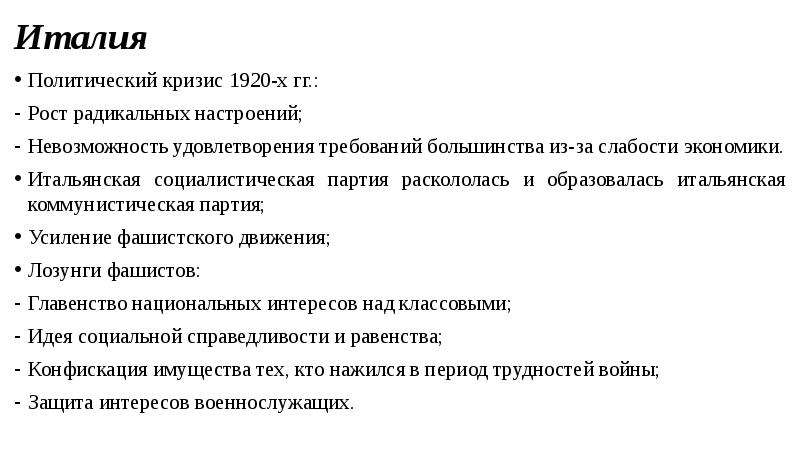 Италия

• Политический кризис 1920-х гг.:
- Рост радикальных настроений;
- Невозможность удовлетворения требований большинства из-за слабости экономики.
• Итальянская социалистическая партия раскололась и образовалась итальянская коммунистическая партия;
• Усиление фашистского движения;
• Лозунги фашистов:
- Главенство национальных интересов над классовыми;
- Идея социальной справедливости и равенства;
- Конфискация имущества тех, кто нажился в период трудностей войны;
- Защита интересов военнослужащих.